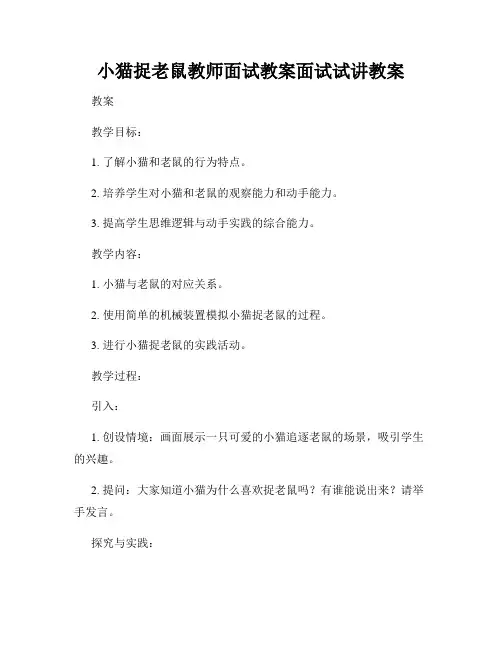 小猫捉老鼠教师面试教案面试试讲教案

教案

教学目标：

1. 了解小猫和老鼠的行为特点。

2. 培养学生对小猫和老鼠的观察能力和动手能力。

3. 提高学生思维逻辑与动手实践的综合能力。

教学内容：

1. 小猫与老鼠的对应关系。

2. 使用简单的机械装置模拟小猫捉老鼠的过程。

3. 进行小猫捉老鼠的实践活动。

教学过程：

引入：

1. 创设情境：画面展示一只可爱的小猫追逐老鼠的场景，吸引学生的兴趣。

2. 提问：大家知道小猫为什么喜欢捉老鼠吗？有谁能说出来？请举手发言。

探究与实践：